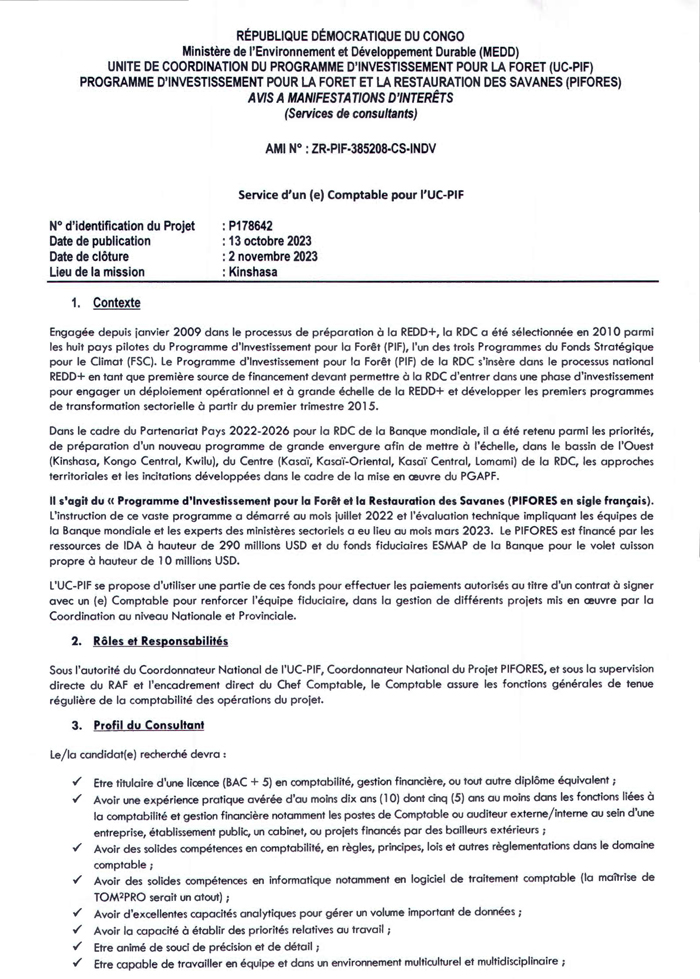 RÉPUBLIQUE DÉMOCRATIQUE DU CONGO
Ministère de l'Environnement et Développement Durable (MEDD)
UNITE DE COORDINATION DU PROGRAMME D'INVESTISSEMENT POUR LA FORET (UC-PIF)
PROGRAMME D'INVESTISSEMENT POUR LA FORET ET LA RESTAURATION DES SAVANES (PIFORES)
AVIS A MANIFESTATIONS D'INTERÊTS
(Services de consultants)

AMI N° : ZR-PIF-385208-CS-INDV

Service d'un (e) Comptable pour l'UC-PIF

N° d'identification du Projet : P178642
Date de publication : 13 octobre 2023
Date de clôture : 2 novembre 2023
Lieu de la mission : Kinshasa

1. Contexte

Engagée depuis janvier 2009 dans le processus de préparation à la REDD+, la RDC a été sélectionnée en 2010 parmi les huit pays pilotes du Programme d'Investissement pour la Forêt (PIF), l'un des trois Programmes du Fonds Stratégique pour le Climat (FSC). Le Programme d'Investissement pour la Forêt (PIF) de la RDC s'insère dans le processus national REDD+ en tant que première source de financement devant permettre à la RDC d'entrer dans une phase d'investissement pour engager un déploiement opérationnel et à grande échelle de la REDD+ et développer les premiers programmes de transformation sectorielle à partir du premier trimestre 2015.

Dans le cadre du Partenariat Pays 2022-2026 pour la RDC de la Banque mondiale, il a été retenu parmi les priorités, de préparation d'un nouveau programme de grande envergure afin de mettre à l'échelle, dans le bassin de l'Ouest (Kinshasa, Kongo Central, Kwilu), du Centre (Kasaï, Kasaï-Oriental, Kasaï Central, Lomami) de la RDC, les approches territoriales et les incitations développées dans le cadre de la mise en œuvre du PGAPF.

Il s'agit du « Programme d'Investissement pour la Forêt et la Restauration des Savanes (PIFORES en sigle français). L'instruction de ce vaste programme a démarré au mois juillet 2022 et l'évaluation technique impliquant les équipes de la Banque mondiale et les experts des ministères sectoriels a eu lieu au mois mars 2023. Le PIFORES est financé par les ressources de IDA à hauteur de 290 millions USD et du fonds fiduciaires ESMAP de la Banque pour le volet cuisson propre à hauteur de 10 millions USD.

L'UC-PIF se propose d'utiliser une partie de ces fonds pour effectuer les paiements autorisés au titre d'un contrat à signer avec un (e) Comptable pour renforcer l'équipe fiduciaire, dans la gestion de différents projets mis en œuvre par la Coordination au niveau Nationale et Provinciale.

2. Rôles et Responsabilités

Sous l'autorité du Coordonnateur National de l'UC-PIF, Coordonnateur National du Projet PIFORES, et sous la supervision directe du RAF et l'encadrement direct du Chef Comptable, le Comptable assure les fonctions générales de tenue régulière de la comptabilité des opérations du projet.

3. Profil du Consultant

Le/la candidat(e) recherché devra :

✓ Etre titulaire d'une licence (BAC + 5) en comptabilité, gestion financière, ou tout autre diplôme équivalent ;
✓ Avoir une expérience pratique avérée d'au moins dix ans (10) dont cinq (5) ans au moins dans les fonctions liées à la comptabilité et gestion financière notamment les postes de Comptable ou auditeur externe/interne au sein d'une entreprise, établissement public, un cabinet, ou projets financés par des bailleurs extérieurs ;
✓ Avoir des solides compétences en comptabilité, en règles, principes, lois et autres règlementations dans le domaine comptable ;
✓ Avoir des solides compétences en informatique notamment en logiciel de traitement comptable (la maîtrise de TOM²PRO serait un atout) ;
✓ Avoir d'excellentes capacités analytiques pour gérer un volume important de données ;
✓ Avoir la capacité à établir des priorités relatives au travail ;
✓ Etre animé de souci de précision et de détail ;
✓ Etre capable de travailler en équipe et dans un environnement multiculturel et multidisciplinaire ;